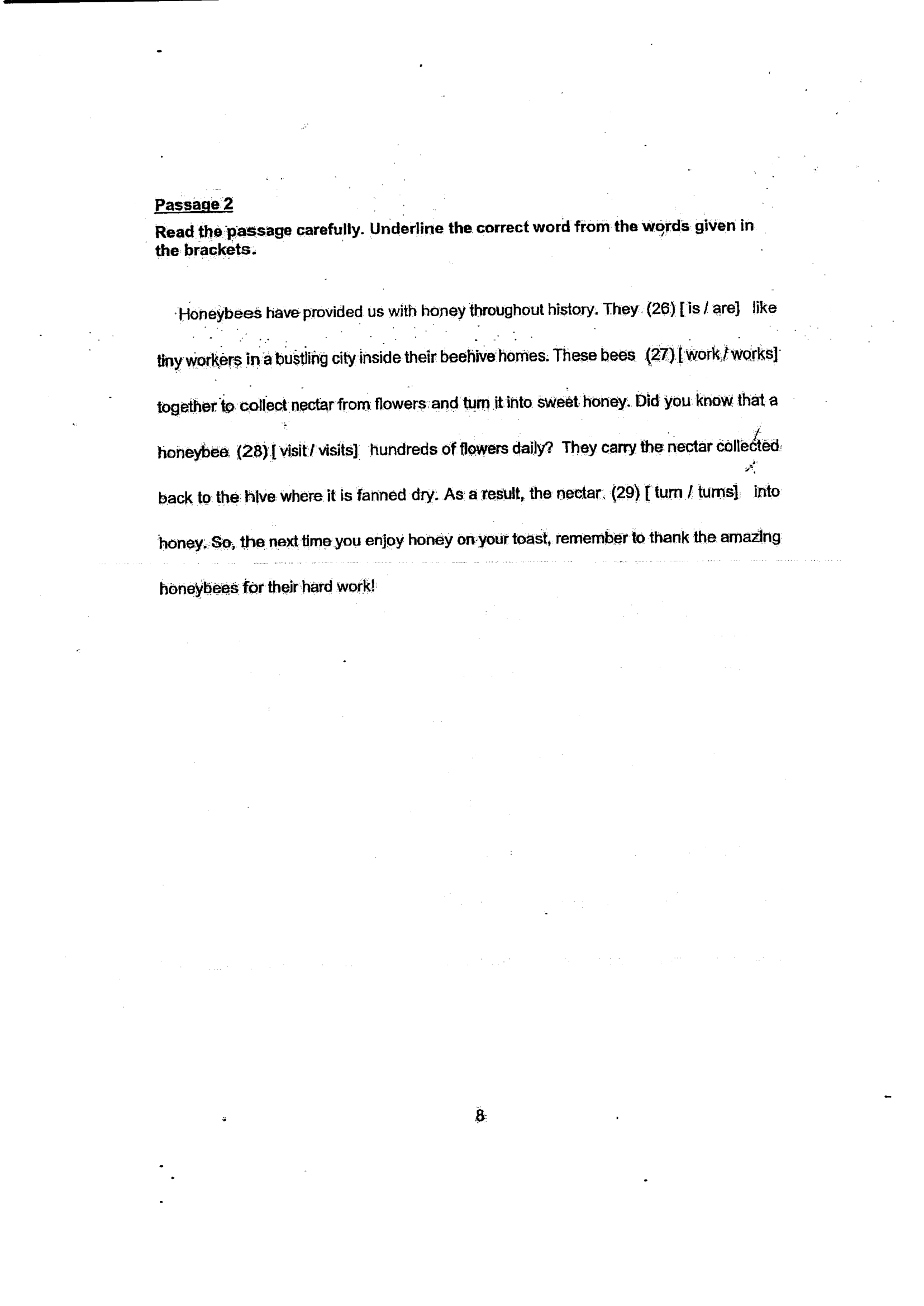 Passage 2
Read the passage carefully. Underline the correct word from the words given in the brackets.

Honeybees have provided us with honey throughout history. They (26) [ is / are] like tiny workers in a bustling city inside their beehive homes. These bees (27) [ work / works] together to collect nectar from flowers and turn it into sweet honey. Did you know that a honeybee (28) [ visit / visits] hundreds of flowers daily? They carry the nectar collected back to the hive where it is fanned dry. As a result, the nectar (29) [ turn / turns] into honey. So, the next time you enjoy honey on your toast, remember to thank the amazing honeybees for their hard work!

8